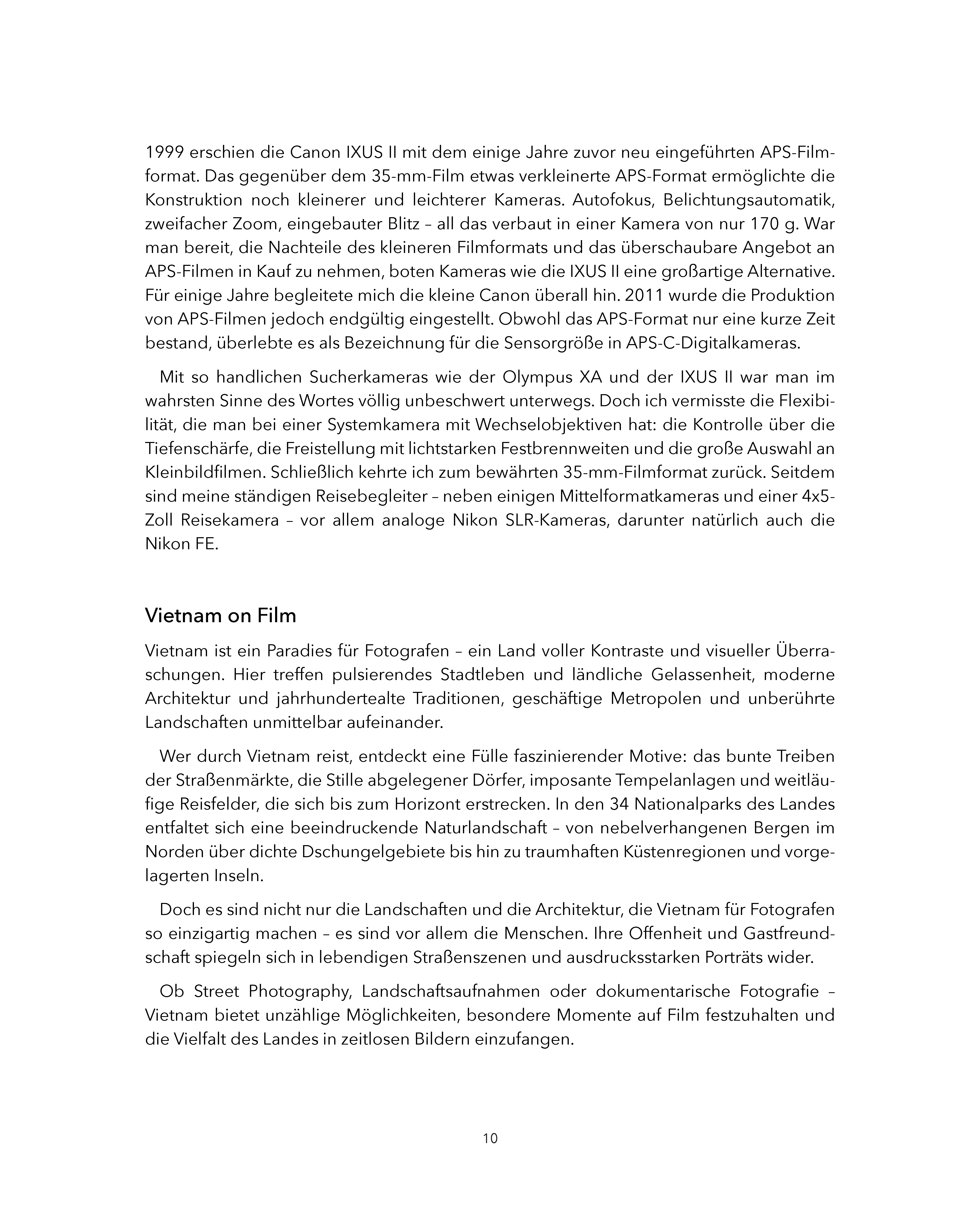 1999 erschien die Canon IXUS II mit dem einige Jahre zuvor neu eingeführten APS-Filmformat. Das gegenüber dem 35-mm-Film etwas verkleinerte APS-Format ermöglichte die Konstruktion noch kleinerer und leichterer Kameras. Autofokus, Belichtungsautomatik, zweifacher Zoom, eingebauter Blitz – all das verbaut in einer Kamera von nur 170 g. War man bereit, die Nachteile des kleineren Filmformats und das überschaubare Angebot an APS-Filmen in Kauf zu nehmen, boten Kameras wie die IXUS II eine großartige Alternative. Für einige Jahre begleitete mich die kleine Canon überall hin. 2011 wurde die Produktion von APS-Filmen jedoch endgültig eingestellt. Obwohl das APS-Format nur eine kurze Zeit bestand, überlebte es als Bezeichnung für die Sensorgröße in APS-C-Digitalkameras.

Mit so handlichen Sucherkameras wie der Olympus XA und der IXUS II war man im wahrsten Sinne des Wortes völlig unbeschwert unterwegs. Doch ich vermisste die Flexibilität, die man bei einer Systemkamera mit Wechselobjektiven hat: die Kontrolle über die Tiefenschärfe, die Freistellung mit lichtstarken Festbrennweiten und die große Auswahl an Kleinbildfilmen. Schließlich kehrte ich zum bewährten 35-mm-Filmformat zurück. Seitdem sind meine ständigen Reisebegleiter – neben einigen Mittelformatkameras und einer 4x5-Zoll Reisekamera – vor allem analoge Nikon SLR-Kameras, darunter natürlich auch die Nikon FE.

Vietnam on Film

Vietnam ist ein Paradies für Fotografen – ein Land voller Kontraste und visueller Überraschungen. Hier treffen pulsierendes Stadtleben und ländliche Gelassenheit, moderne Architektur und jahrhundertealte Traditionen, geschäftige Metropolen und unberührte Landschaften unmittelbar aufeinander.

Wer durch Vietnam reist, entdeckt eine Fülle faszinierender Motive: das bunte Treiben der Straßenmärkte, die Stille abgelegener Dörfer, imposante Tempelanlagen und weitläufige Reisfelder, die sich bis zum Horizont erstrecken. In den 34 Nationalparks des Landes entfaltet sich eine beeindruckende Naturlandschaft – von nebelverhangenen Bergen im Norden über dichte Dschungelgebiete bis hin zu traumhaften Küstenregionen und vorgelagerten Inseln.

Doch es sind nicht nur die Landschaften und die Architektur, die Vietnam für Fotografen so einzigartig machen – es sind vor allem die Menschen. Ihre Offenheit und Gastfreundschaft spiegeln sich in lebendigen Straßenszenen und ausdrucksstarken Porträts wider.

Ob Street Photography, Landschaftsaufnahmen oder dokumentarische Fotografie – Vietnam bietet unzählige Möglichkeiten, besondere Momente auf Film festzuhalten und die Vielfalt des Landes in zeitlosen Bildern einzufangen.

10